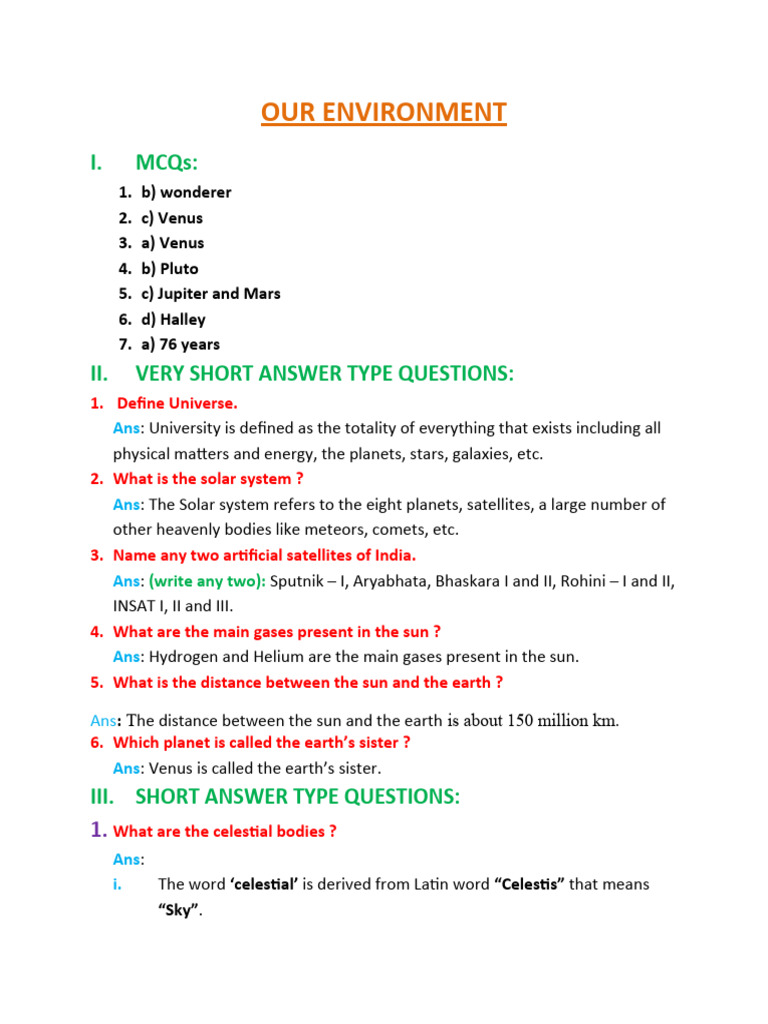 OUR ENVIRONMENT

I. MCQs:

1. b) wonderer
2. c) Venus
3. a) Venus
4. b) Pluto
5. c) Jupiter and Mars
6. d) Halley
7. a) 76 years

II. VERY SHORT ANSWER TYPE QUESTIONS:

1. Define Universe.
Ans: University is defined as the totality of everything that exists including all physical matters and energy, the planets, stars, galaxies, etc.

2. What is the solar system ?
Ans: The Solar system refers to the eight planets, satellites, a large number of other heavenly bodies like meteors, comets, etc.

3. Name any two artificial satellites of India.
Ans: (write any two): Sputnik – I, Aryabhata, Bhaskara I and II, Rohini – I and II, INSAT I, II and III.

4. What are the main gases present in the sun ?
Ans: Hydrogen and Helium are the main gases present in the sun.

5. What is the distance between the sun and the earth ?

Ans: The distance between the sun and the earth is about 150 million km.

6. Which planet is called the earth's sister ?
Ans: Venus is called the earth's sister.

III. SHORT ANSWER TYPE QUESTIONS:

1. What are the celestial bodies ?
Ans:
i. The word 'celestial' is derived from Latin word "Celestis" that means "Sky".